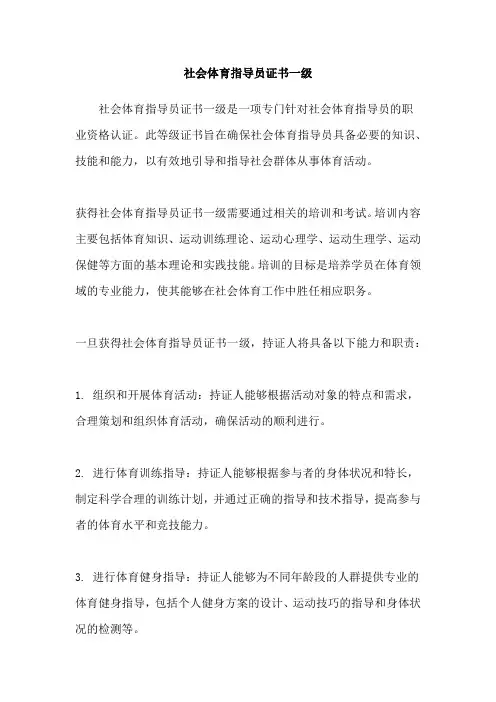 社会体育指导员证书一级

社会体育指导员证书一级是一项专门针对社会体育指导员的职业资格认证。此等级证书旨在确保社会体育指导员具备必要的知识、技能和能力，以有效地引导和指导社会群体从事体育活动。

获得社会体育指导员证书一级需要通过相关的培训和考试。培训内容主要包括体育知识、运动训练理论、运动心理学、运动生理学、运动保健等方面的基本理论和实践技能。培训的目标是培养学员在体育领域的专业能力，使其能够在社会体育工作中胜任相应职务。

一旦获得社会体育指导员证书一级，持证人将具备以下能力和职责：

1. 组织和开展体育活动：持证人能够根据活动对象的特点和需求，合理策划和组织体育活动，确保活动的顺利进行。

2. 进行体育训练指导：持证人能够根据参与者的身体状况和特长，制定科学合理的训练计划，并通过正确的指导和技术指导，提高参与者的体育水平和竞技能力。

3. 进行体育健身指导：持证人能够为不同年龄段的人群提供专业的体育健身指导，包括个人健身方案的设计、运动技巧的指导和身体状况的检测等。